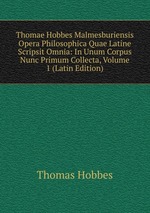 Thomae Hobbes Malmesburiensis Opera Philosophica Quae Latine Scripsit Omnia: In Unum Corpus Nunc Primum Collecta, Volume 1 (Latin Edition)

Thomas Hobbes